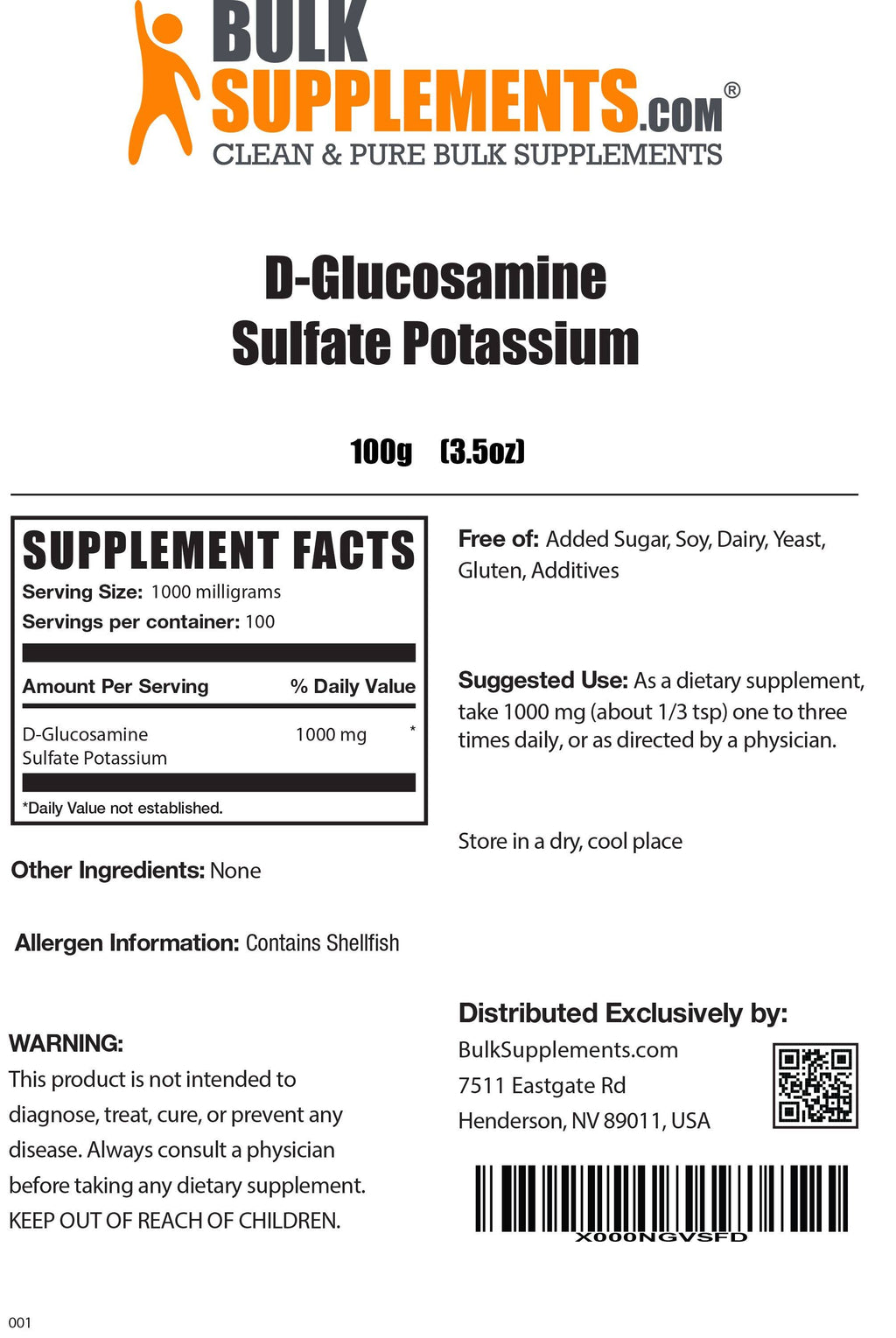 BULK SUPPLEMENTS.COM®
CLEAN & PURE BULK SUPPLEMENTS

D-Glucosamine Sulfate Potassium

100g (3.5oz)

SUPPLEMENT FACTS
Serving Size: 1000 milligrams
Servings per container: 100

| Amount Per Serving | % Daily Value |
|---|---|
| D-Glucosamine Sulfate Potassium 1000 mg | * |

*Daily Value not established.

Other Ingredients: None

Allergen Information: Contains Shellfish

WARNING:
This product is not intended to diagnose, treat, cure, or prevent any disease. Always consult a physician before taking any dietary supplement. KEEP OUT OF REACH OF CHILDREN.

Free of: Added Sugar, Soy, Dairy, Yeast, Gluten, Additives

Suggested Use: As a dietary supplement, take 1000 mg (about 1/3 tsp) one to three times daily, or as directed by a physician.

Store in a dry, cool place

Distributed Exclusively by:
BulkSupplements.com
7511 Eastgate Rd
Henderson, NV 89011, USA

X000NGVSFD

001